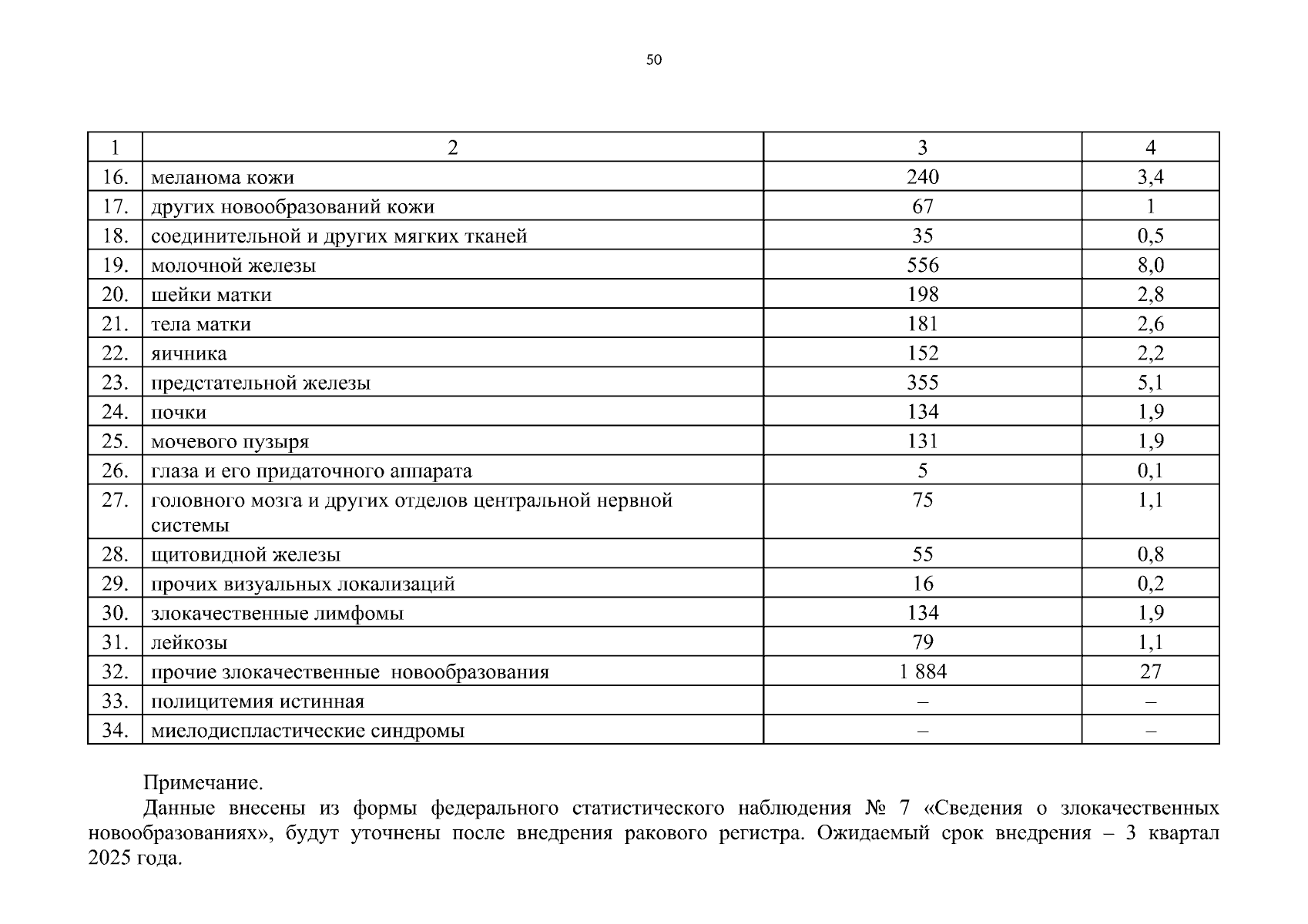 50

| 1 | 2 | 3 | 4 |
|---|---|---|---|
| 16. | меланома кожи | 240 | 3,4 |
| 17. | других новообразований кожи | 67 | 1 |
| 18. | соединительной и других мягких тканей | 35 | 0,5 |
| 19. | молочной железы | 556 | 8,0 |
| 20. | шейки матки | 198 | 2,8 |
| 21. | тела матки | 181 | 2,6 |
| 22. | яичника | 152 | 2,2 |
| 23. | предстательной железы | 355 | 5,1 |
| 24. | почки | 134 | 1,9 |
| 25. | мочевого пузыря | 131 | 1,9 |
| 26. | глаза и его придаточного аппарата | 5 | 0,1 |
| 27. | головного мозга и других отделов центральной нервной системы | 75 | 1,1 |
| 28. | щитовидной железы | 55 | 0,8 |
| 29. | прочих визуальных локализаций | 16 | 0,2 |
| 30. | злокачественные лимфомы | 134 | 1,9 |
| 31. | лейкозы | 79 | 1,1 |
| 32. | прочие злокачественные новообразования | 1 884 | 27 |
| 33. | полицитемия истинная | – | – |
| 34. | миелодиспластические синдромы | – | – |

Примечание.

Данные внесены из формы федерального статистического наблюдения № 7 «Сведения о злокачественных новообразованиях», будут уточнены после внедрения ракового регистра. Ожидаемый срок внедрения – 3 квартал 2025 года.